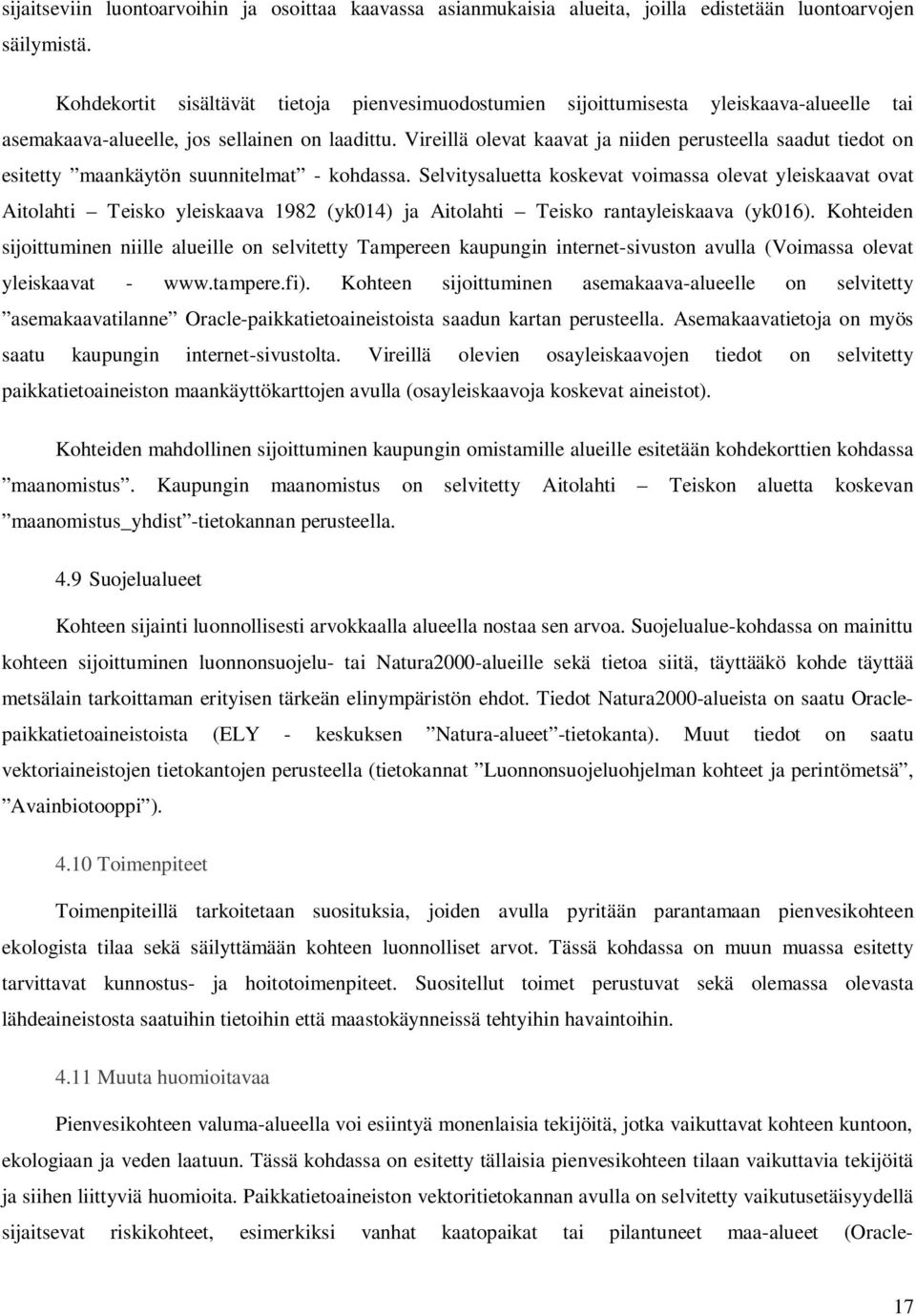 sijaitseviin luontoarvoihin ja osoittaa kaavassa asianmukaisia alueita, joilla edistetään luontoarvojen säilymistä.

Kohdekortit sisältävät tietoja pienvesimuodostumien sijoittumisesta yleiskaava-alueelle tai asemakaava-alueelle, jos sellainen on laadittu. Vireillä olevat kaavat ja niiden perusteella saadut tiedot on esitetty ”maankäytön suunnitelmat” - kohdassa. Selvitysaluetta koskevat voimassa olevat yleiskaavat ovat Aitolahti – Teisko yleiskaava 1982 (yk014) ja Aitolahti – Teisko rantayleiskaava (yk016). Kohteiden sijoittuminen niille alueille on selvitetty Tampereen kaupungin internet-sivuston avulla (Voimassa olevat yleiskaavat - www.tampere.fi). Kohteen sijoittuminen asemakaava-alueelle on selvitetty ”asemakaavatilanne” Oracle-paikkatietoaineistoista saadun kartan perusteella. Asemakaavatietoja on myös saatu kaupungin internet-sivustolta. Vireillä olevien osayleiskaavojen tiedot on selvitetty paikkatietoaineiston maankäyttökarttojen avulla (osayleiskaavoja koskevat aineistot).

Kohteiden mahdollinen sijoittuminen kaupungin omistamille alueille esitetään kohdekorttien kohdassa ”maanomistus”. Kaupungin maanomistus on selvitetty Aitolahti – Teiskon aluetta koskevan ”maanomistus_yhdist”-tietokannan perusteella.

4.9 Suojelualueet

Kohteen sijainti luonnollisesti arvokkaalla alueella nostaa sen arvoa. Suojelualue-kohdassa on mainittu kohteen sijoittuminen luonnonsuojelu- tai Natura2000-alueille sekä tietoa siitä, täyttääkö kohde täyttää metsälain tarkoittaman erityisen tärkeän elinympäristön ehdot. Tiedot Natura2000-alueista on saatu Oracle-paikkatietoaineistoista (ELY - keskuksen ”Natura-alueet”-tietokanta). Muut tiedot on saatu vektoriaineistojen tietokantojen perusteella (tietokannat ”Luonnonsuojeluohjelman kohteet ja perintömetsä”, ”Avainbiotooppi”).

4.10 Toimenpiteet

Toimenpiteillä tarkoitetaan suosituksia, joiden avulla pyritään parantamaan pienvesikohteen ekologista tilaa sekä säilyttämään kohteen luonnolliset arvot. Tässä kohdassa on muun muassa esitetty tarvittavat kunnostus- ja hoitotoimenpiteet. Suositellut toimet perustuvat sekä olemassa olevasta lähdeaineistosta saatuihin tietoihin että maastokäynneissä tehtyihin havaintoihin.

4.11 Muuta huomioitavaa

Pienvesikohteen valuma-alueella voi esiintyä monenlaisia tekijöitä, jotka vaikuttavat kohteen kuntoon, ekologiaan ja veden laatuun. Tässä kohdassa on esitetty tällaisia pienvesikohteen tilaan vaikuttavia tekijöitä ja siihen liittyviä huomioita. Paikkatietoaineiston vektoritietokannan avulla on selvitetty vaikutusetäisyydellä sijaitsevat riskikohteet, esimerkiksi vanhat kaatopaikat tai pilantuneet maa-alueet (Oracle-

17